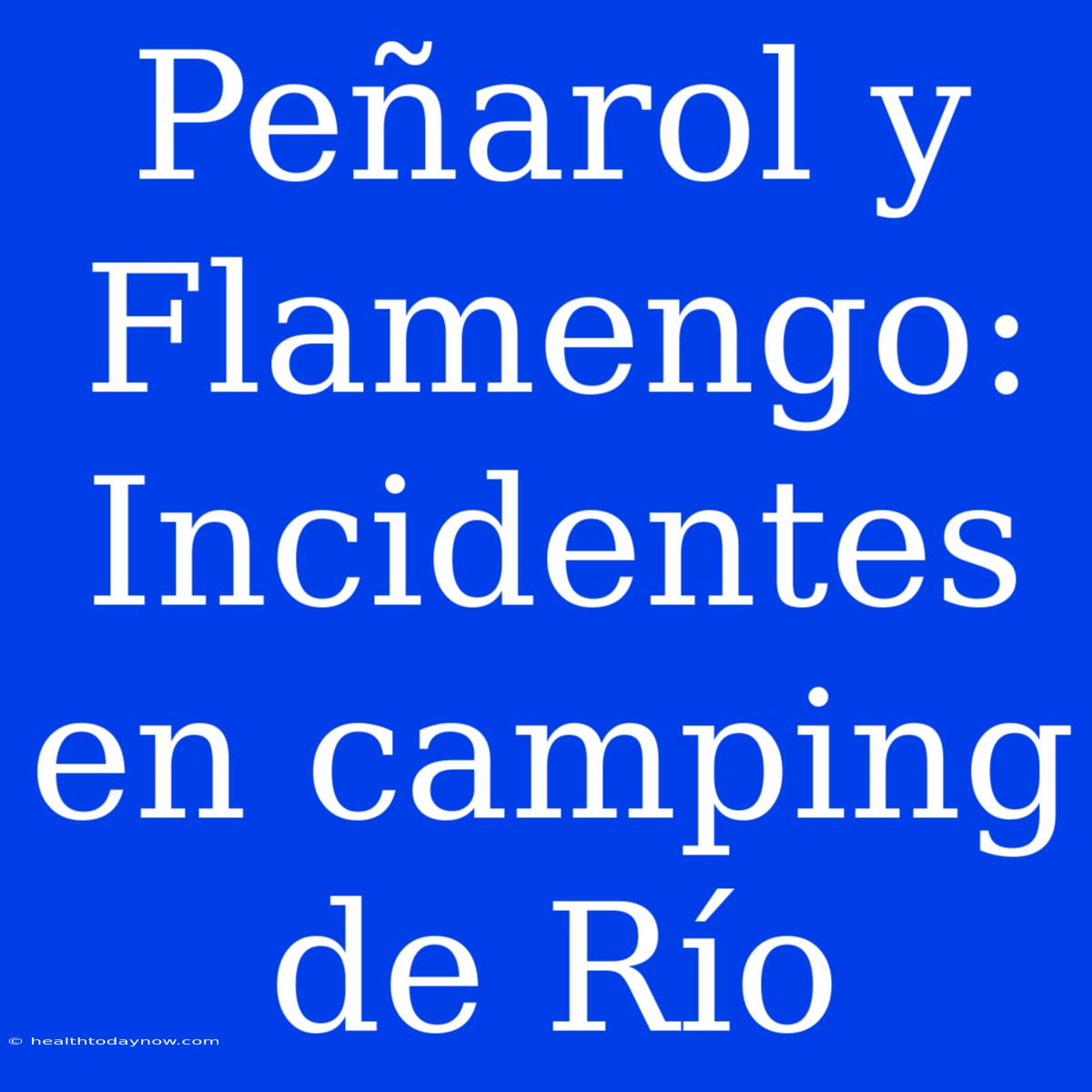 Peñarol y Flamengo: Incidentes en camping de Río

© healthtodaynow.com